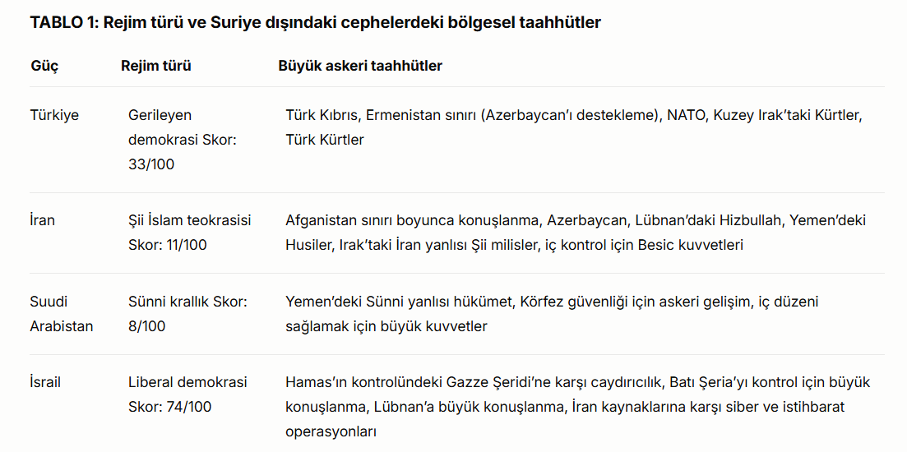 TABLO 1: Rejim türü ve Suriye dışındaki cephelerdeki bölgesel taahhütler

| Güç | Rejim türü | Büyük askeri taahhütler |
|---|---|---|
| Türkiye | Gerileyen demokrasi Skor: 33/100 | Türk Kıbrıs, Ermenistan sınırı (Azerbaycan'ı destekleme), NATO, Kuzey Irak'taki Kürtler, Türk Kürtler |
| İran | Şii İslam teokrasisi Skor: 11/100 | Afganistan sınırı boyunca konuşlanma, Azerbaycan, Lübnan'daki Hizbullah, Yemen'deki Husiler, Irak'taki İran yanlısı Şii milisler, iç kontrol için Besic kuvvetleri |
| Suudi Arabistan | Sünni krallık Skor: 8/100 | Yemen'deki Sünni yanlısı hükümet, Körfez güvenliği için askeri gelişim, iç düzeni sağlamak için büyük kuvvetler |
| İsrail | Liberal demokrasi Skor: 74/100 | Hamas'ın kontrolündeki Gazze Şeridi'ne karşı caydırıcılık, Batı Şeria'yı kontrol için büyük konuşlanma, Lübnan'a büyük konuşlanma, İran kaynaklarına karşı siber ve istihbarat operasyonları |